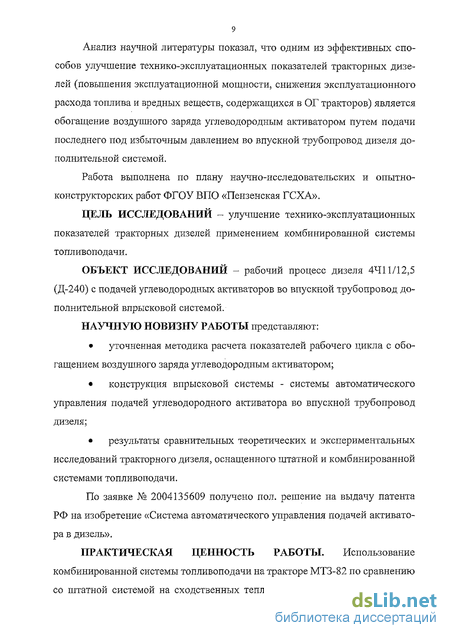 9

Анализ научной литературы показал, что одним из эффективных способов улучшение технико-эксплуатационных показателей тракторных дизелей (повышения эксплуатационной мощности, снижения эксплуатационного расхода топлива и вредных веществ, содержащихся в ОГ тракторов) является обогащение воздушного заряда углеводородным активатором путем подачи последнего под избыточным давлением во впускной трубопровод дизеля дополнительной системой.

Работа выполнена по плану научно-исследовательских и опытно-конструкторских работ ФГОУ ВПО «Пензенская ГСХА».

ЦЕЛЬ ИССЛЕДОВАНИЙ – улучшение технико-эксплуатационных показателей тракторных дизелей применением комбинированной системы топливоподачи.

ОБЪЕКТ ИССЛЕДОВАНИЙ – рабочий процесс дизеля 4Ч11/12,5 (Д-240) с подачей углеводородных активаторов во впускной трубопровод дополнительной впрысковой системой.

НАУЧНУЮ НОВИЗНУ РАБОТЫ представляют:

• уточненная методика расчета показателей рабочего цикла с обогащением воздушного заряда углеводородным активатором;

• конструкция впрысковой системы - системы автоматического управления подачей углеводородного активатора во впускной трубопровод дизеля;

• результаты сравнительных теоретических и экспериментальных исследований тракторного дизеля, оснащенного штатной и комбинированной системами топливоподачи.

По заявке № 2004135609 получено пол. решение на выдачу патента РФ на изобретение «Система автоматического управления подачей активатора в дизель».

ПРАКТИЧЕСКАЯ ЦЕННОСТЬ РАБОТЫ. Использование комбинированной системы топливоподачи на тракторе МТЗ-82 по сравнению со штатной системой на сходственных тепл

dsLib.net
библиотека диссертаций